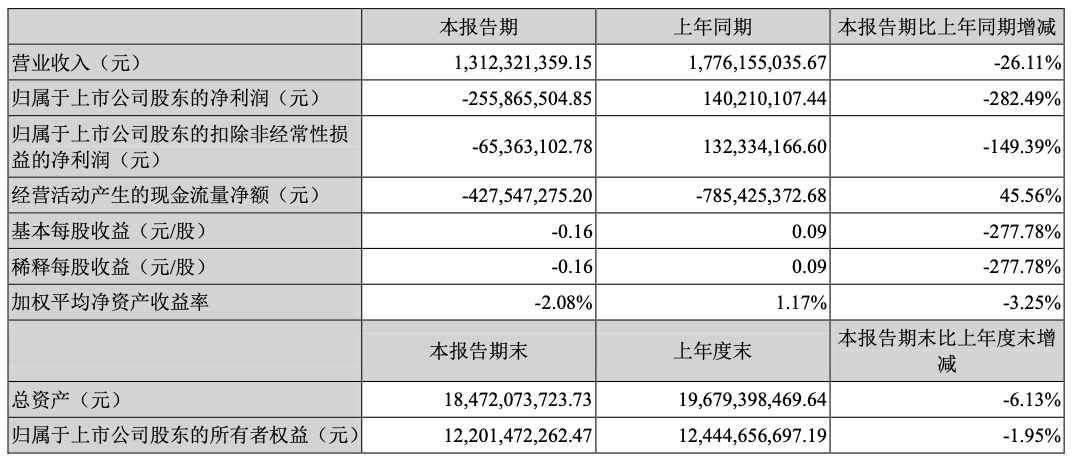 |  | 本报告期 | 上年同期 | 本报告期比上年同期增减 |
|---|---|---|---|
| 营业收入（元） | 1,312,321,359.15 | 1,776,155,035.67 | -26.11% |
| 归属于上市公司股东的净利润（元） | -255,865,504.85 | 140,210,107.44 | -282.49% |
| 归属于上市公司股东的扣除非经常性损益的净利润（元） | -65,363,102.78 | 132,334,166.60 | -149.39% |
| 经营活动产生的现金流量净额（元） | -427,547,275.20 | -785,425,372.68 | 45.56% |
| 基本每股收益（元/股） | -0.16 | 0.09 | -277.78% |
| 稀释每股收益（元/股） | -0.16 | 0.09 | -277.78% |
| 加权平均净资产收益率 | -2.08% | 1.17% | -3.25% |
|  | 本报告期末 | 上年度末 | 本报告期末比上年度末增减 |
| 总资产（元） | 18,472,073,723.73 | 19,679,398,469.64 | -6.13% |
| 归属于上市公司股东的所有者权益（元） | 12,201,472,262.47 | 12,444,656,697.19 | -1.95% |